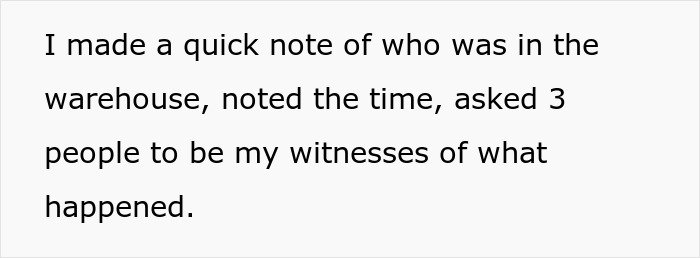 I made a quick note of who was in the warehouse, noted the time, asked 3 people to be my witnesses of what happened.